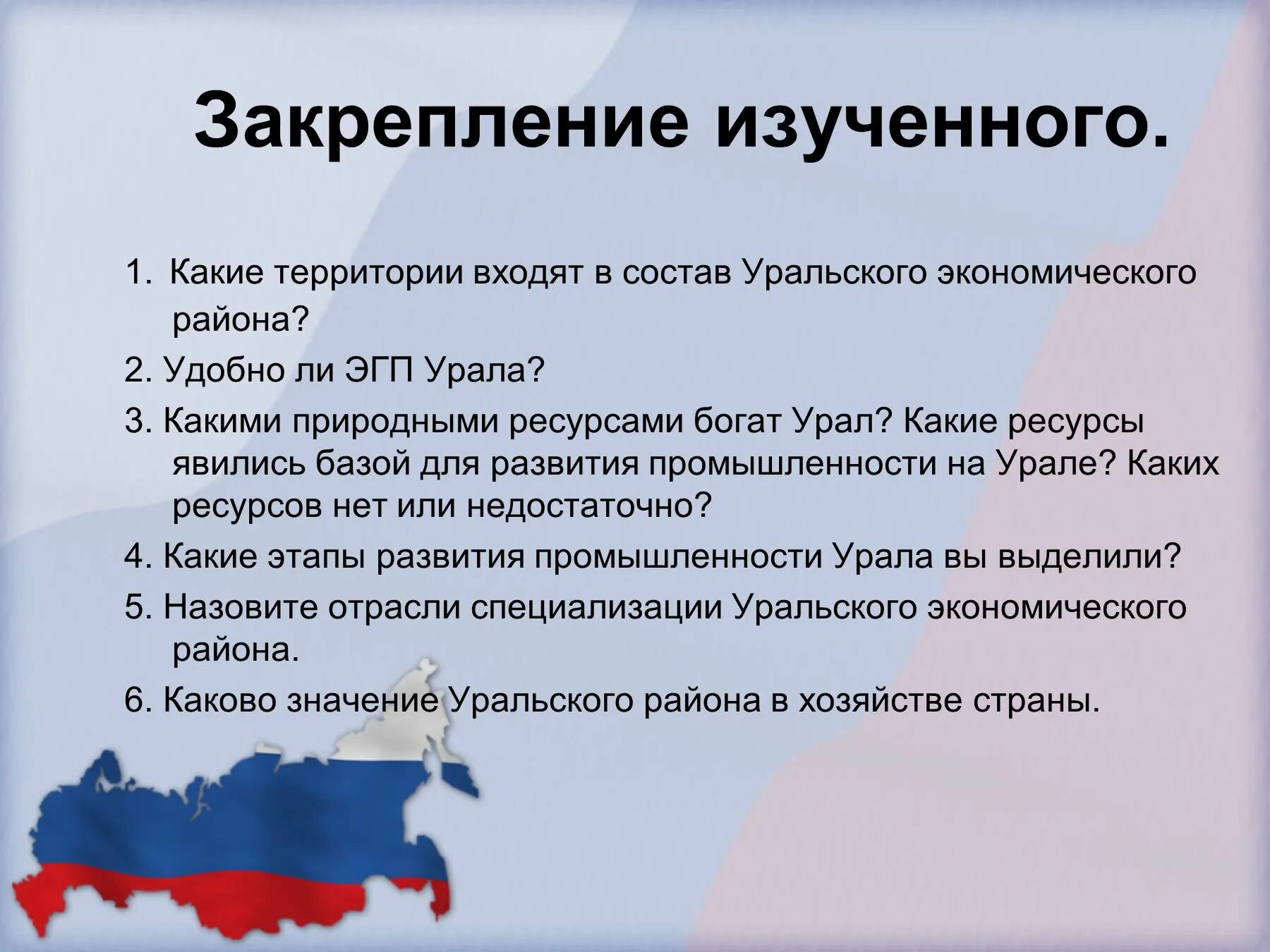 Закрепление изученного.

1. Какие территории входят в состав Уральского экономического района?

2. Удобно ли ЭГП Урала?

3. Какими природными ресурсами богат Урал? Какие ресурсы явились базой для развития промышленности на Урале? Каких ресурсов нет или недостаточно?

4. Какие этапы развития промышленности Урала вы выделили?

5. Назовите отрасли специализации Уральского экономического района.

6. Каково значение Уральского района в хозяйстве страны.